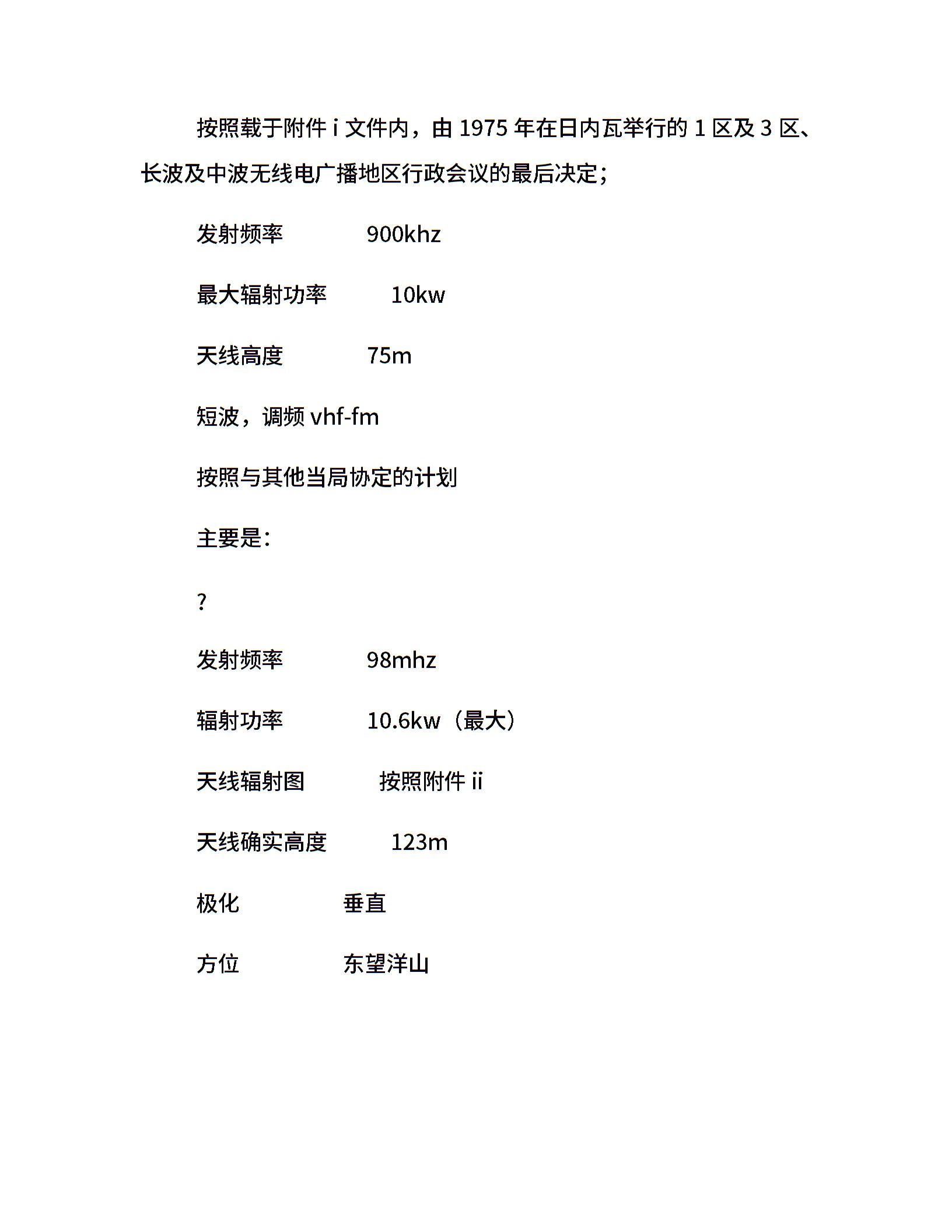 按照载于附件 i 文件内，由 1975 年在日内瓦举行的 1 区及 3 区、长波及中波无线电广播地区行政会议的最后决定；

发射频率 900khz

最大辐射功率 10kw

天线高度 75m

短波，调频 vhf-fm

按照与其他当局协定的计划

主要是：

?

发射频率 98mhz

辐射功率 10.6kw（最大）

天线辐射图 按照附件 ii

天线确实高度 123m

极化 垂直

方位 东望洋山